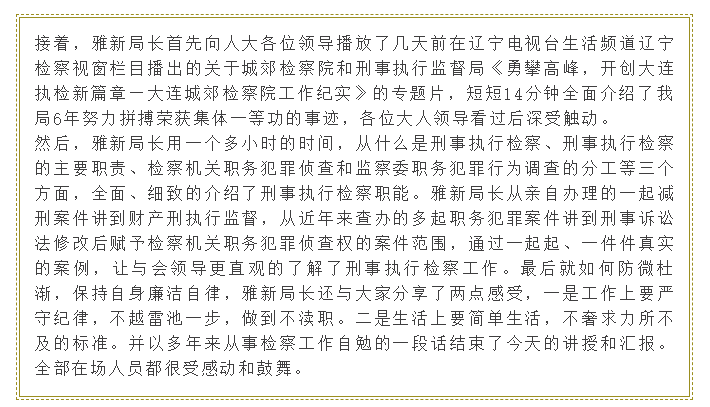 接着，雅新局长首先向人大各位领导播放了几天前在辽宁电视台生活频道辽宁检察视窗栏目播出的关于城郊检察院和刑事执行监督局《勇攀高峰，开创大连执检新篇章一大连城郊检察院工作纪实》的专题片，短短14分钟全面介绍了我局6年努力拼搏荣获集体一等功的事迹，各位大人领导看过后深受触动。
然后，雅新局长用一个多小时的时间，从什么是刑事执行检察、刑事执行检察的主要职责、检察机关职务犯罪侦查和监察委职务犯罪行为调查的分工等三个方面，全面、细致的介绍了刑事执行检察职能。雅新局长从亲自办理的一起减刑案件讲到财产刑执行监督，从近年来查办的多起职务犯罪案件讲到刑事诉讼法修改后赋予检察机关职务犯罪侦查权的案件范围，通过一起起、一件件真实的案例，让与会领导更直观的了解了刑事执行检察工作。最后就如何防微杜渐，保持自身廉洁自律，雅新局长还与大家分享了两点感受，一是工作上要严守纪律，不越雷池一步，做到不渎职。二是生活上要简单生活，不奢求力所不及的标准。并以多年来从事检察工作自勉的一段话结束了今天的讲授和汇报。全部在场人员都很受感动和鼓舞。